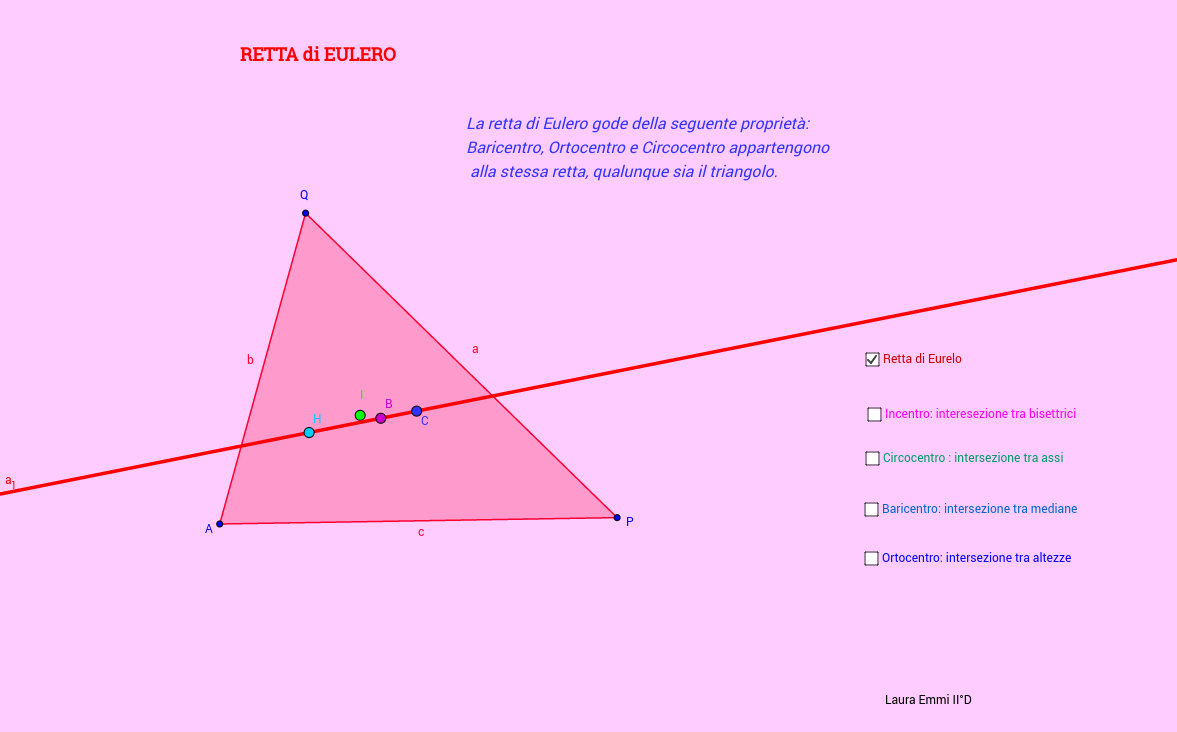 RETTA di EULERO

La retta di Eulero gode della seguente proprietà:
Baricentro, Ortocentro e Circocentro appartengono
alla stessa retta, qualunque sia il triangolo.

Q

b

a

I

B

H

C

$a_1$

A

c

P

Retta di Eurelo

Incentro: interesezione tra bisettrici

Circocentro : intersezione tra assi

Baricentro: intersezione tra mediane

Ortocentro: intersezione tra altezze

Laura Emmi II°D